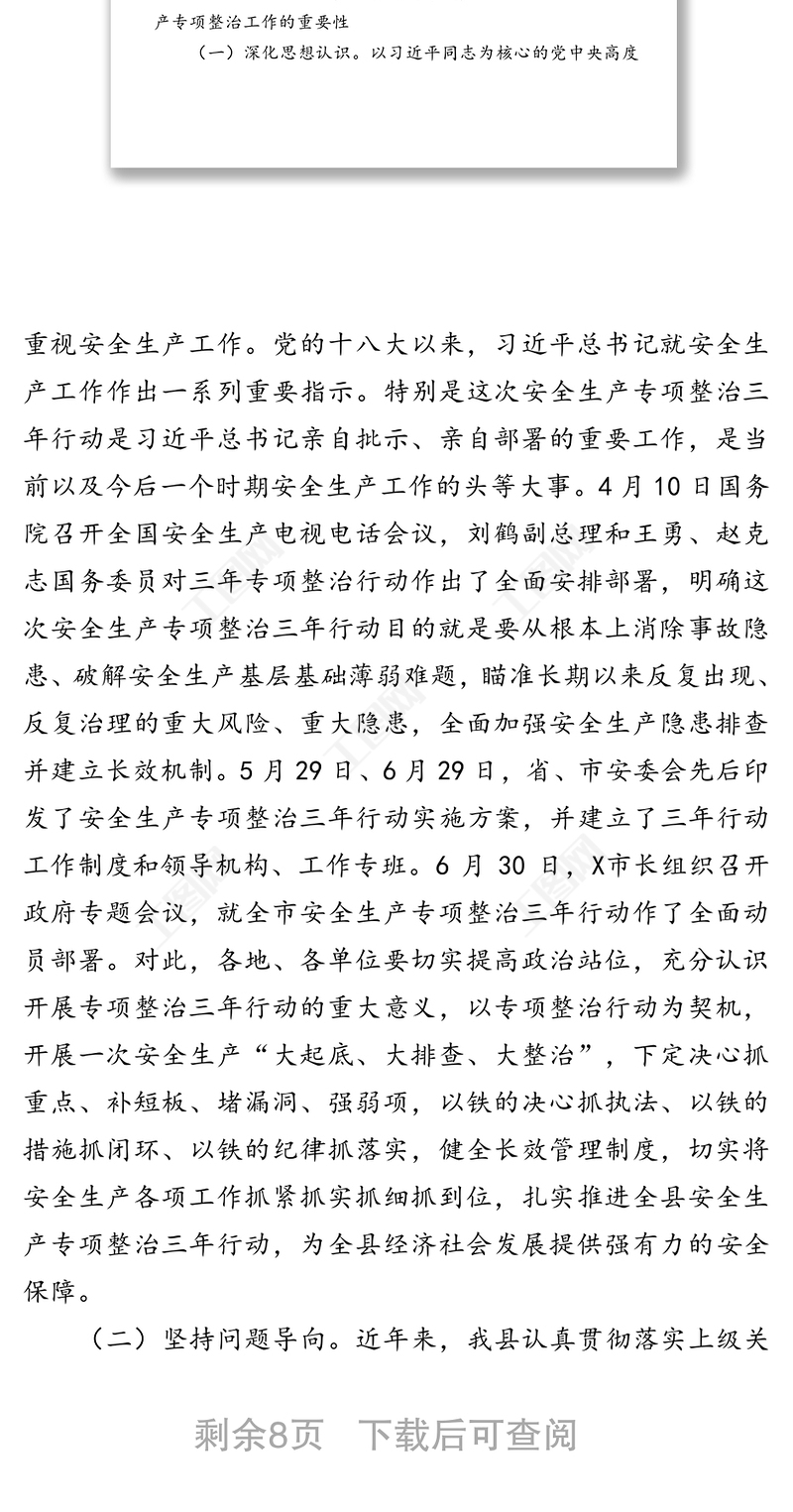 产专项整治工作的重要性

（一）深化思想认识。以习近平同志为核心的党中央高度

重视安全生产工作。党的十八大以来，习近平总书记就安全生产工作作出一系列重要指示。特别是这次安全生产专项整治三年行动是习近平总书记亲自批示、亲自部署的重要工作，是当前以及今后一个时期安全生产工作的头等大事。4月10日国务院召开全国安全生产电视电话会议，刘鹤副总理和王勇、赵克志国务委员对三年专项整治行动作出了全面安排部署，明确这次安全生产专项整治三年行动目的就是要从根本上消除事故隐患、破解安全生产基层基础薄弱难题，瞄准长期以来反复出现、反复治理的重大风险、重大隐患，全面加强安全生产隐患排查并建立长效机制。5月29日、6月29日，省、市安委会先后印发了安全生产专项整治三年行动实施方案，并建立了三年行动工作制度和领导机构、工作专班。6月30日，X市长组织召开政府专题会议，就全市安全生产专项整治三年行动作了全面动员部署。对此，各地、各单位要切实提高政治站位，充分认识开展专项整治三年行动的重大意义，以专项整治行动为契机，开展一次安全生产“大起底、大排查、大整治”，下定决心抓重点、补短板、堵漏洞、强弱项，以铁的决心抓执法、以铁的措施抓闭环、以铁的纪律抓落实，健全长效管理制度，切实将安全生产各项工作抓紧抓实抓细抓到位，扎实推进全县安全生产专项整治三年行动，为全县经济社会发展提供强有力的安全保障。

（二）坚持问题导向。近年来，我县认真贯彻落实上级关

剩余8页　下载后可查阅